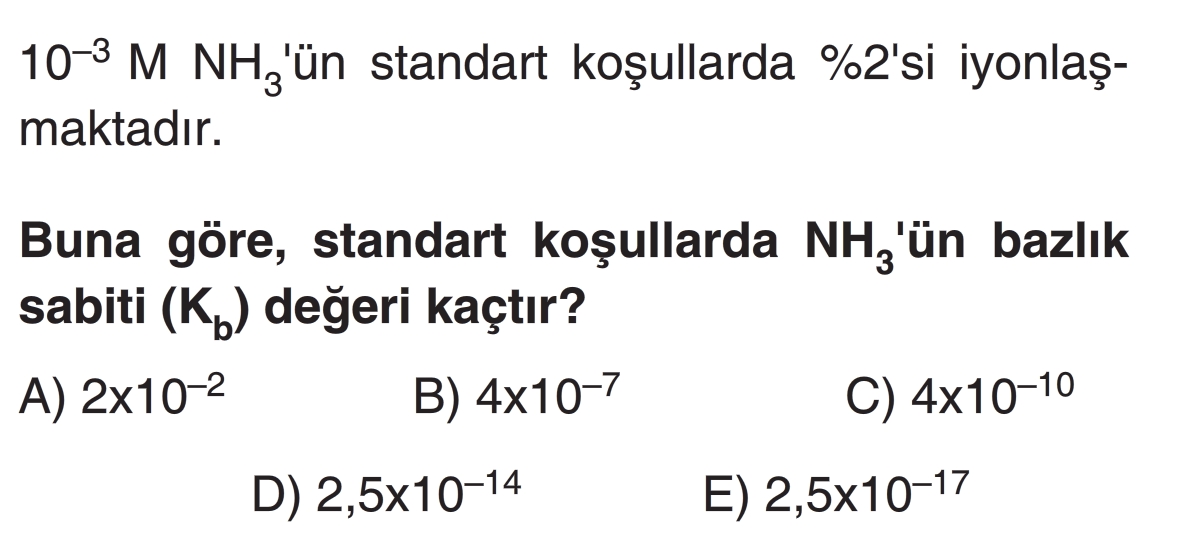 $10^{-3}$ M $NH_3$'ün standart koşullarda %2'si iyonlaşmaktadır.

Buna göre, standart koşullarda $NH_3$'ün bazlık sabiti ($K_b$) değeri kaçtır?

A) $2x10^{-2}$ B) $4x10^{-7}$ C) $4x10^{-10}$

D) $2,5x10^{-14}$ E) $2,5x10^{-17}$